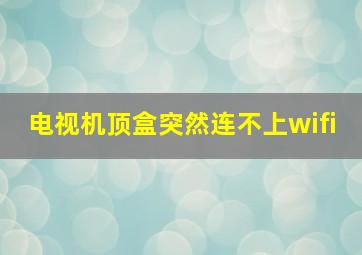 电视机顶盒突然连不上wifi